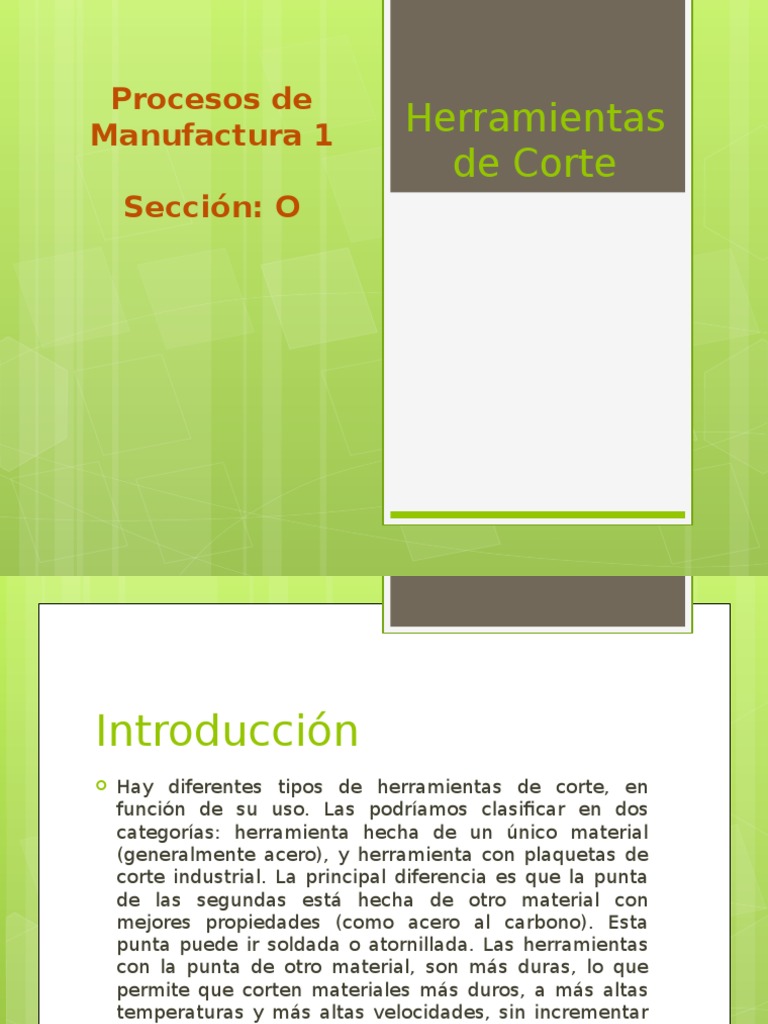 Procesos de Manufactura 1

Sección: O

Herramientas de Corte

Introducción

Hay diferentes tipos de herramientas de corte, en función de su uso. Las podríamos clasificar en dos categorías: herramienta hecha de un único material (generalmente acero), y herramienta con plaquetas de corte industrial. La principal diferencia es que la punta de las segundas está hecha de otro material con mejores propiedades (como acero al carbono). Esta punta puede ir soldada o atornillada. Las herramientas con la punta de otro material, son más duras, lo que permite que corten materiales más duros, a más altas temperaturas y más altas velocidades, sin incrementar